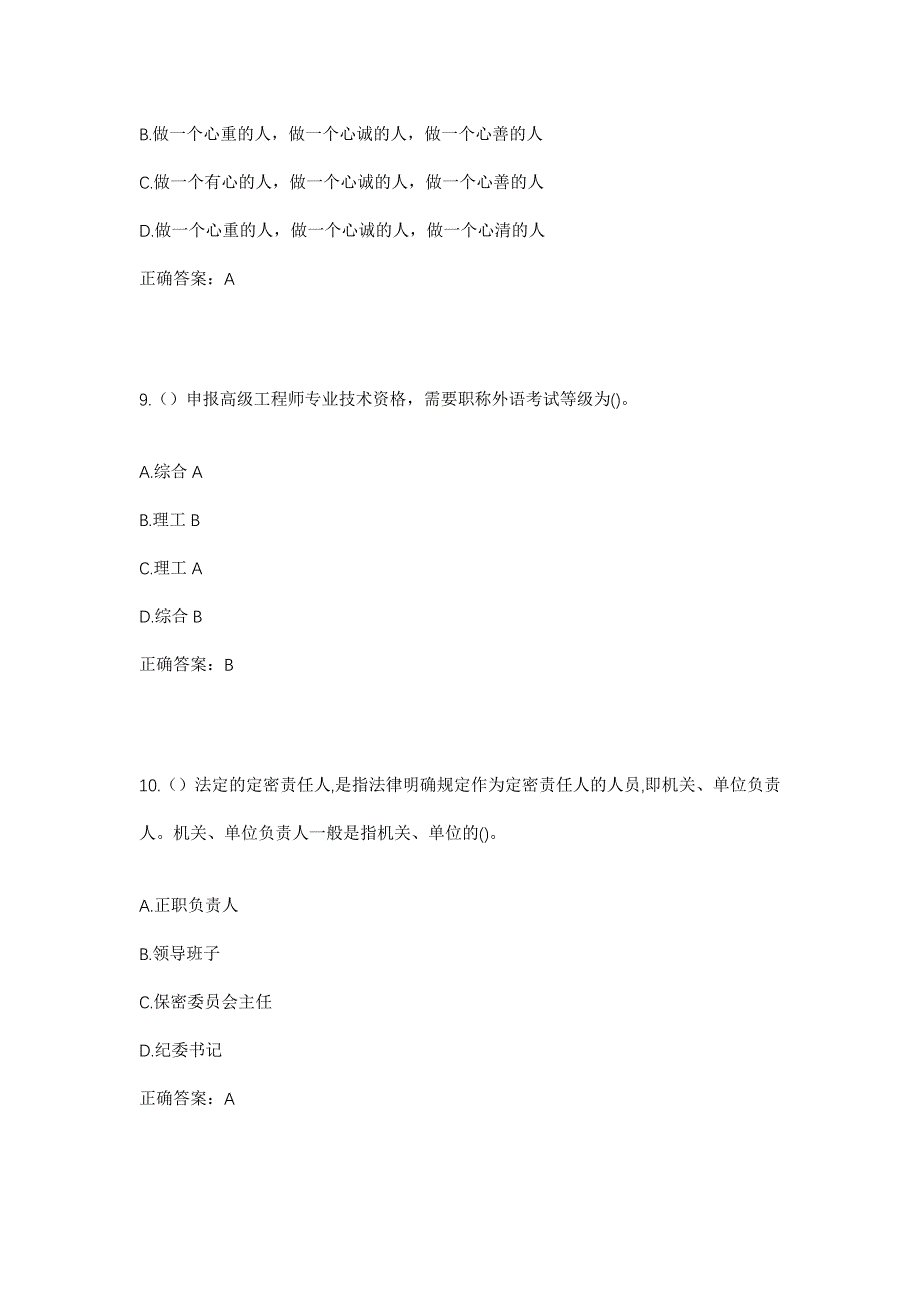 B.做一个心重的人，做一个心诚的人，做一个心善的人

C.做一个有心的人，做一个心诚的人，做一个心善的人

D.做一个心重的人，做一个心诚的人，做一个心清的人

正确答案：A

9.（）申报高级工程师专业技术资格，需要职称外语考试等级为()。

A.综合 A

B.理工 B

C.理工 A

D.综合 B

正确答案：B

10.（）法定的定密责任人,是指法律明确规定作为定密责任人的人员,即机关、单位负责人。机关、单位负责人一般是指机关、单位的()。

A.正职负责人

B.领导班子

C.保密委员会主任

D.纪委书记

正确答案：A